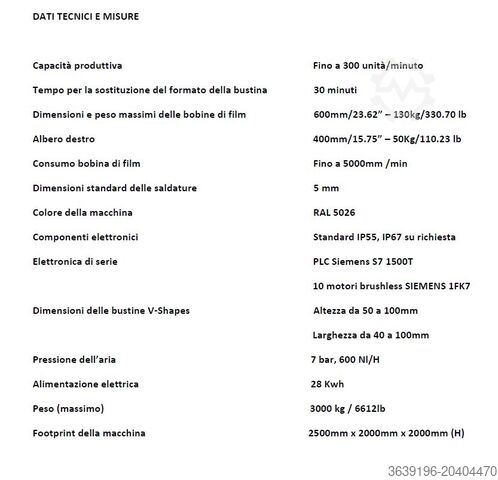 DATI TECNICI E MISURE

| | |
|---|---|
| Capacità produttiva | Fino a 300 unità/minuto |
| Tempo per la sostituzione del formato della bustina | 30 minuti |
| Dimensioni e peso massimi delle bobine di film | 600mm/23.62" – 130kg/330.70 lb |
| Albero destro | 400mm/15.75" – 50Kg/110.23 lb |
| Consumo bobina di film | Fino a 5000mm /min |
| Dimensioni standard delle saldature | 5 mm |
| Colore della macchina | RAL 5026 |
| Componenti elettronici | Standard IP55, IP67 su richiesta |
| Elettronica di serie | PLC Siemens S7 1500T |
| | 10 motori brushless SIEMENS 1FK7 |
| Dimensioni delle bustine V-Shapes | Altezza da 50 a 100mm |
| | Larghezza da 40 a 100mm |
| Pressione dell'aria | 7 bar, 600 Nl/H |
| Alimentazione elettrica | 28 Kwh |
| Peso (massimo) | 3000 kg / 6612lb |
| Footprint della macchina | 2500mm x 2000mm x 2000mm (H) |

3639196-20404470